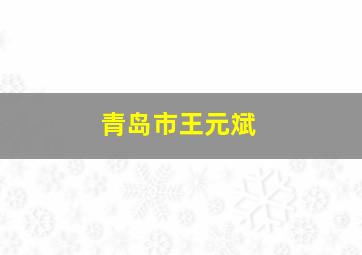 青岛市王元斌